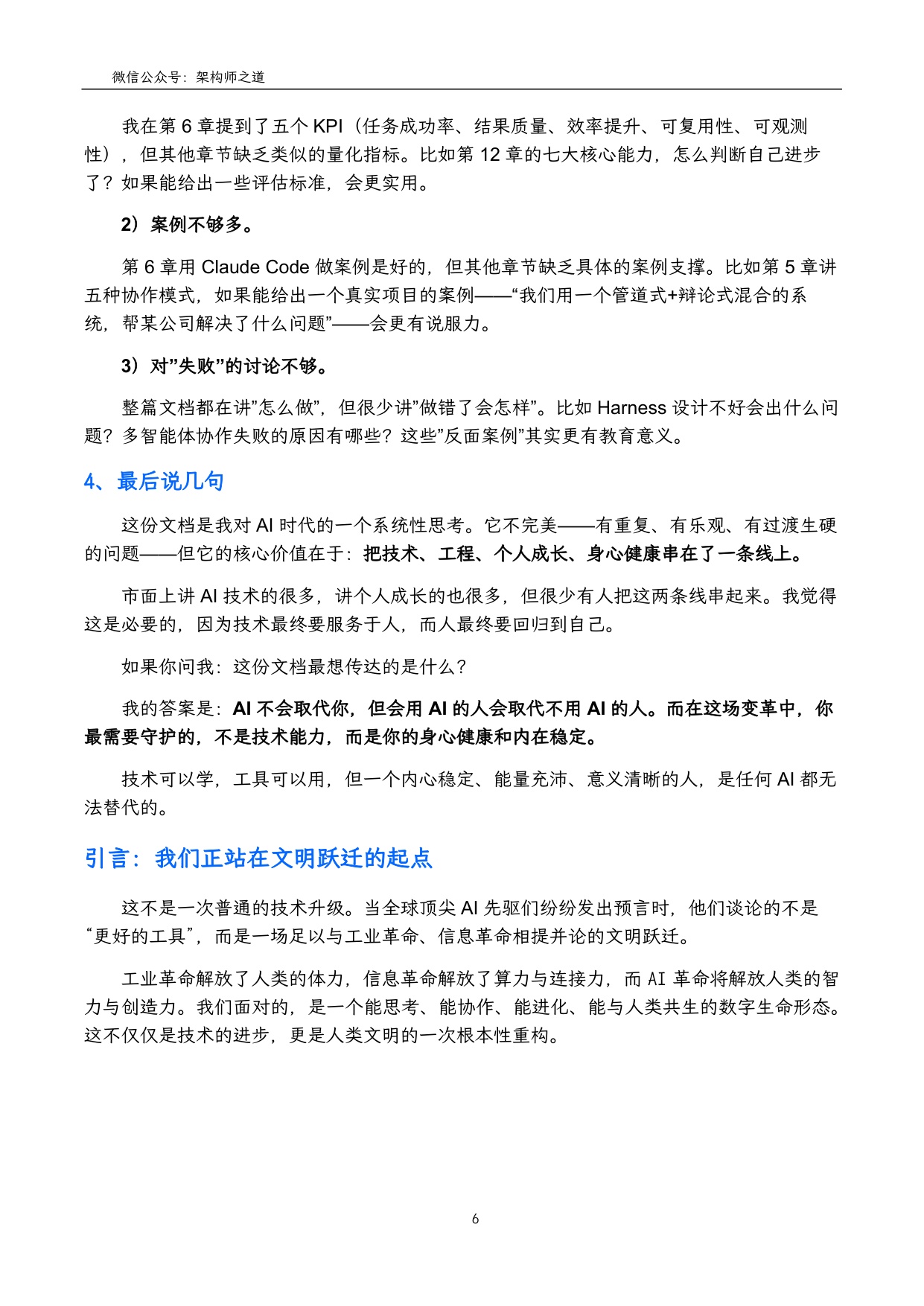 微信公众号：架构师之道

我在第6章提到了五个KPI（任务成功率、结果质量、效率提升、可复用性、可观测性），但其他章节缺乏类似的量化指标。比如第12章的七大核心能力，怎么判断自己进步了？如果能给出一些评估标准，会更实用。

2）案例不够多。

第6章用Claude Code做案例是好的，但其他章节缺乏具体的案例支撑。比如第5章讲五种协作模式，如果能给出一个真实项目的案例——“我们用一个管道式+辩论式混合的系统，帮某公司解决了什么问题”——会更有说服力。

3）对”失败”的讨论不够。

整篇文档都在讲”怎么做”，但很少讲”做错了会怎样”。比如Harness设计不好会出什么问题？多智能体协作失败的原因有哪些？这些”反面案例”其实更有教育意义。

4、最后说几句

这份文档是我对AI时代的一个系统性思考。它不完美——有重复、有乐观、有过渡生硬的问题——但它的核心价值在于：把技术、工程、个人成长、身心健康串在了一条线上。

市面上讲AI技术的很多，讲个人成长的也很多，但很少有人把这两条线串起来。我觉得这是必要的，因为技术最终要服务于人，而人最终要回归到自己。

如果你问我：这份文档最想传达的是什么？

我的答案是：AI不会取代你，但会用AI的人会取代不用AI的人。而在这场变革中，你最需要守护的，不是技术能力，而是你的身心健康和内在稳定。

技术可以学，工具可以用，但一个内心稳定、能量充沛、意义清晰的人，是任何AI都无法替代的。

引言：我们正站在文明跃迁的起点

这不是一次普通的技术升级。当全球顶尖AI先驱们纷纷发出预言时，他们谈论的不是“更好的工具”，而是一场足以与工业革命、信息革命相提并论的文明跃迁。

工业革命解放了人类的体力，信息革命解放了算力与连接力，而AI革命将解放人类的智力与创造力。我们面对的，是一个能思考、能协作、能进化、能与人类共生的数字生命形态。这不仅仅是技术的进步，更是人类文明的一次根本性重构。

6